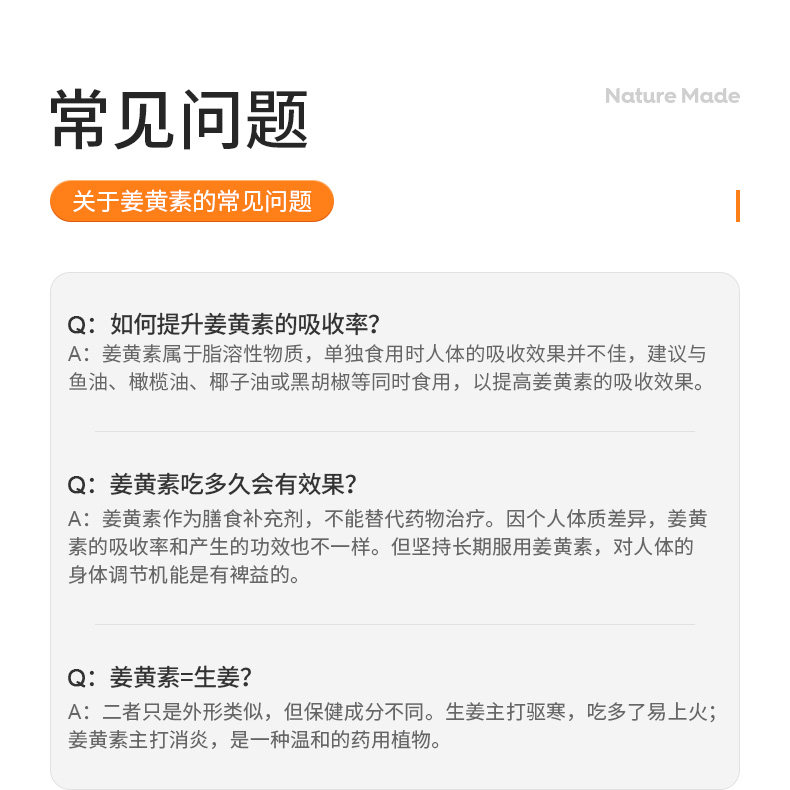 常见问题

Nature Made

关于姜黄素的常见问题

Q：如何提升姜黄素的吸收率?

A：姜黄素属于脂溶性物质，单独食用时人体的吸收效果并不佳，建议与鱼油、橄榄油、椰子油或黑胡椒等同时食用，以提高姜黄素的吸收效果。

Q：姜黄素吃多久会有效果?

A：姜黄素作为膳食补充剂，不能替代药物治疗。因个人体质差异，姜黄素的吸收率和产生的功效也不一样。但坚持长期服用姜黄素，对人体的身体调节机能是有裨益的。

Q：姜黄素=生姜?

A：二者只是外形类似，但保健成分不同。生姜主打驱寒，吃多了易上火；姜黄素主打消炎，是一种温和的药用植物。